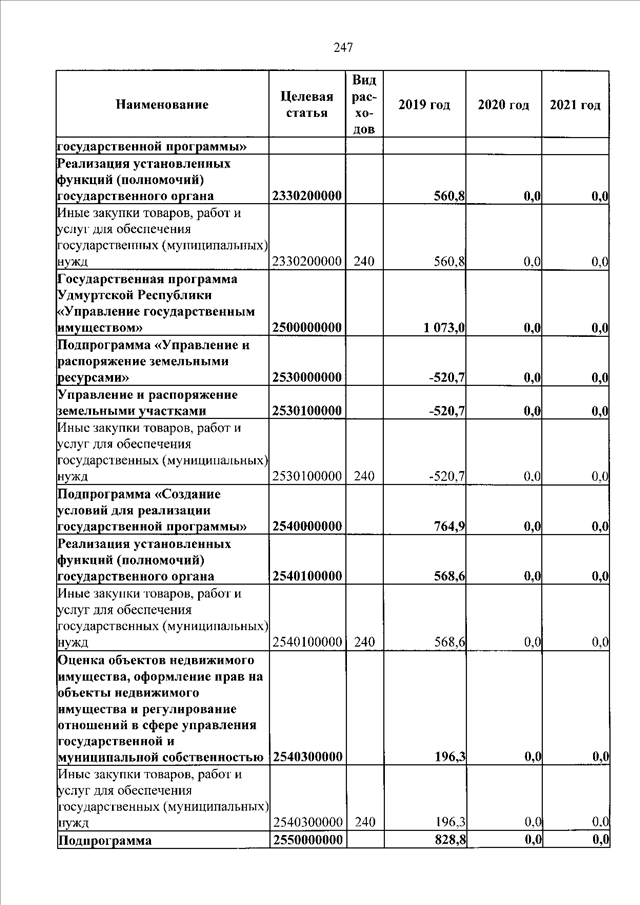 247

| Наименование | Целевая статья | Вид расходов | 2019 год | 2020 год | 2021 год |
|---|---|---|---|---|---|
| государственной программы» | | | | | |
| Реализация установленных функций (полномочий) государственного органа | 2330200000 | | 560,8 | 0,0 | 0,0 |
| Иные закупки товаров, работ и услуг для обеспечения государственных (муниципальных) нужд | 2330200000 | 240 | 560,8 | 0,0 | 0,0 |
| Государственная программа Удмуртской Республики «Управление государственным имуществом» | 2500000000 | | 1 073,0 | 0,0 | 0,0 |
| Подпрограмма «Управление и распоряжение земельными ресурсами» | 2530000000 | | -520,7 | 0,0 | 0,0 |
| Управление и распоряжение земельными участками | 2530100000 | | -520,7 | 0,0 | 0,0 |
| Иные закупки товаров, работ и услуг для обеспечения государственных (муниципальных) нужд | 2530100000 | 240 | -520,7 | 0,0 | 0,0 |
| Подпрограмма «Создание условий для реализации государственной программы» | 2540000000 | | 764,9 | 0,0 | 0,0 |
| Реализация установленных функций (полномочий) государственного органа | 2540100000 | | 568,6 | 0,0 | 0,0 |
| Иные закупки товаров, работ и услуг для обеспечения государственных (муниципальных) нужд | 2540100000 | 240 | 568,6 | 0,0 | 0,0 |
| Оценка объектов недвижимого имущества, оформление прав на объекты недвижимого имущества и регулирование отношений в сфере управления государственной и муниципальной собственностью | 2540300000 | | 196,3 | 0,0 | 0,0 |
| Иные закупки товаров, работ и услуг для обеспечения государственных (муниципальных) нужд | 2540300000 | 240 | 196,3 | 0,0 | 0,0 |
| Подпрограмма | 2550000000 | | 828,8 | 0,0 | 0,0 |